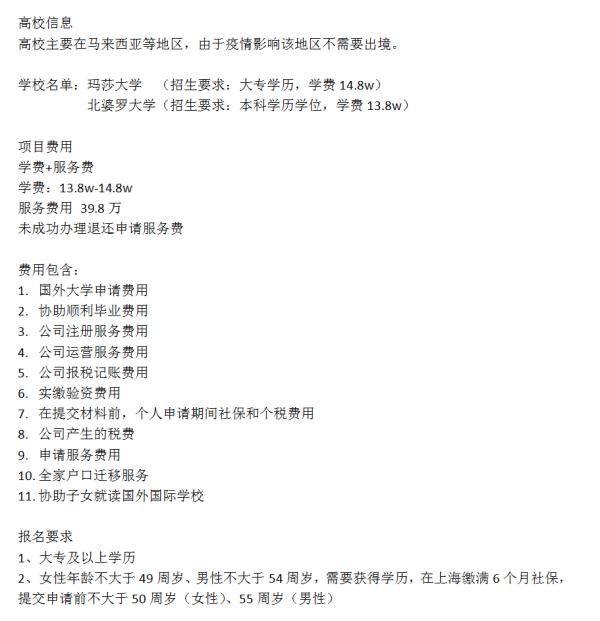 高校信息
高校主要在马来西亚等地区，由于疫情影响该地区不需要出境。

学校名单：玛莎大学 （招生要求：大专学历，学费 14.8w）
北婆罗大学（招生要求：本科学历学位，学费 13.8w）

项目费用
学费+服务费
学费：13.8w-14.8w
服务费用 39.8 万
未成功办理退还申请服务费

费用包含：
1. 国外大学申请费用
2. 协助顺利毕业费用
3. 公司注册服务费用
4. 公司运营服务费用
5. 公司报税记账费用
6. 实缴验资费用
7. 在提交材料前，个人申请期间社保和个税费用
8. 公司产生的税费
9. 申请服务费用
10. 全家户口迁移服务
11. 协助子女就读国外国际学校

报名要求
1、大专及以上学历
2、女性年龄不大于 49 周岁、男性不大于 54 周岁，需要获得学历，在上海缴满 6 个月社保，提交申请前不大于 50 周岁（女性）、55 周岁（男性）